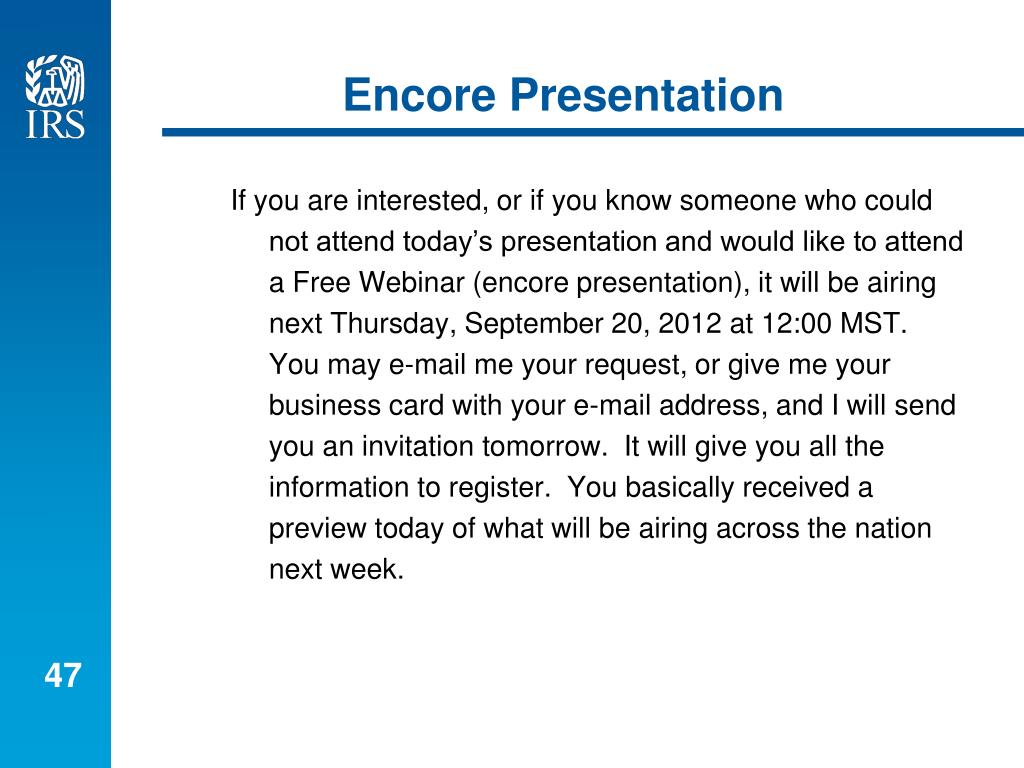 IRS

Encore Presentation

If you are interested, or if you know someone who could not attend today's presentation and would like to attend a Free Webinar (encore presentation), it will be airing next Thursday, September 20, 2012 at 12:00 MST. You may e-mail me your request, or give me your business card with your e-mail address, and I will send you an invitation tomorrow. It will give you all the information to register. You basically received a preview today of what will be airing across the nation next week.

47